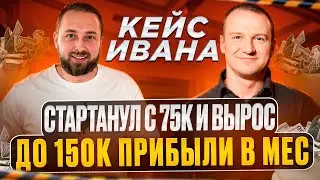 КЕЙС ИВАНА

СТАРТАНУЛ С 75К И ВЫРОС

ДО 150К ПРИБЫЛИ В МЕС